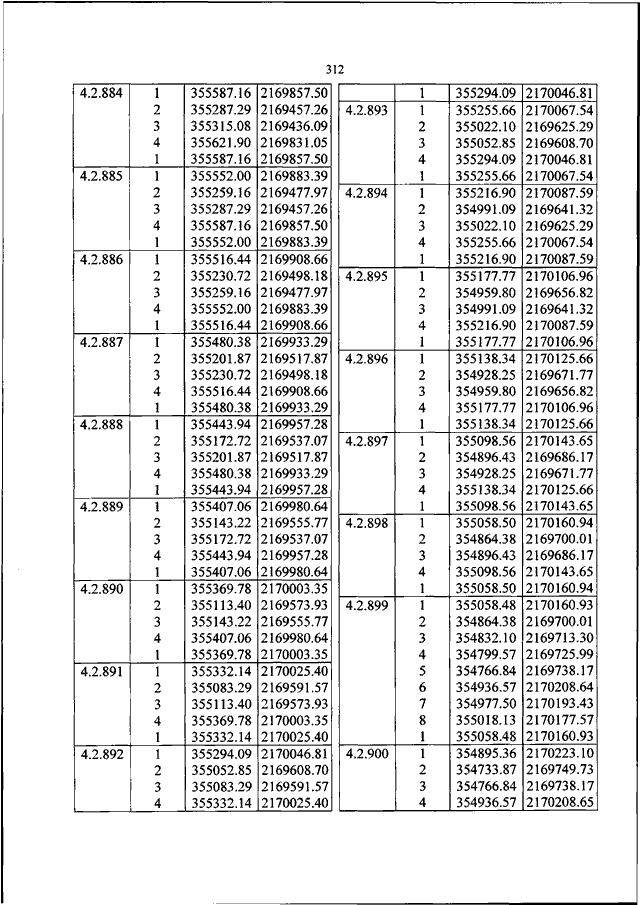 312

| | | | |
|---|---|---|---|
| 4.2.884 | 1 | 355587.16 | 2169857.50 |
| | 2 | 355287.29 | 2169457.26 |
| | 3 | 355315.08 | 2169436.09 |
| | 4 | 355621.90 | 2169831.05 |
| | 1 | 355587.16 | 2169857.50 |
| 4.2.885 | 1 | 355552.00 | 2169883.39 |
| | 2 | 355259.16 | 2169477.97 |
| | 3 | 355287.29 | 2169457.26 |
| | 4 | 355587.16 | 2169857.50 |
| | 1 | 355552.00 | 2169883.39 |
| 4.2.886 | 1 | 355516.44 | 2169908.66 |
| | 2 | 355230.72 | 2169498.18 |
| | 3 | 355259.16 | 2169477.97 |
| | 4 | 355552.00 | 2169883.39 |
| | 1 | 355516.44 | 2169908.66 |
| 4.2.887 | 1 | 355480.38 | 2169933.29 |
| | 2 | 355201.87 | 2169517.87 |
| | 3 | 355230.72 | 2169498.18 |
| | 4 | 355516.44 | 2169908.66 |
| | 1 | 355480.38 | 2169933.29 |
| 4.2.888 | 1 | 355443.94 | 2169957.28 |
| | 2 | 355172.72 | 2169537.07 |
| | 3 | 355201.87 | 2169517.87 |
| | 4 | 355480.38 | 2169933.29 |
| | 1 | 355443.94 | 2169957.28 |
| 4.2.889 | 1 | 355407.06 | 2169980.64 |
| | 2 | 355143.22 | 2169555.77 |
| | 3 | 355172.72 | 2169537.07 |
| | 4 | 355443.94 | 2169957.28 |
| | 1 | 355407.06 | 2169980.64 |
| 4.2.890 | 1 | 355369.78 | 2170003.35 |
| | 2 | 355113.40 | 2169573.93 |
| | 3 | 355143.22 | 2169555.77 |
| | 4 | 355407.06 | 2169980.64 |
| | 1 | 355369.78 | 2170003.35 |
| 4.2.891 | 1 | 355332.14 | 2170025.40 |
| | 2 | 355083.29 | 2169591.57 |
| | 3 | 355113.40 | 2169573.93 |
| | 4 | 355369.78 | 2170003.35 |
| | 1 | 355332.14 | 2170025.40 |
| 4.2.892 | 1 | 355294.09 | 2170046.81 |
| | 2 | 355052.85 | 2169608.70 |
| | 3 | 355083.29 | 2169591.57 |
| | 4 | 355332.14 | 2170025.40 |

| | | | |
|---|---|---|---|
| | 1 | 355294.09 | 2170046.81 |
| 4.2.893 | 1 | 355255.66 | 2170067.54 |
| | 2 | 355022.10 | 2169625.29 |
| | 3 | 355052.85 | 2169608.70 |
| | 4 | 355294.09 | 2170046.81 |
| | 1 | 355255.66 | 2170067.54 |
| 4.2.894 | 1 | 355216.90 | 2170087.59 |
| | 2 | 354991.09 | 2169641.32 |
| | 3 | 355022.10 | 2169625.29 |
| | 4 | 355255.66 | 2170067.54 |
| | 1 | 355216.90 | 2170087.59 |
| 4.2.895 | 1 | 355177.77 | 2170106.96 |
| | 2 | 354959.80 | 2169656.82 |
| | 3 | 354991.09 | 2169641.32 |
| | 4 | 355216.90 | 2170087.59 |
| | 1 | 355177.77 | 2170106.96 |
| 4.2.896 | 1 | 355138.34 | 2170125.66 |
| | 2 | 354928.25 | 2169671.77 |
| | 3 | 354959.80 | 2169656.82 |
| | 4 | 355177.77 | 2170106.96 |
| | 1 | 355138.34 | 2170125.66 |
| 4.2.897 | 1 | 355098.56 | 2170143.65 |
| | 2 | 354896.43 | 2169686.17 |
| | 3 | 354928.25 | 2169671.77 |
| | 4 | 355138.34 | 2170125.66 |
| | 1 | 355098.56 | 2170143.65 |
| 4.2.898 | 1 | 355058.50 | 2170160.94 |
| | 2 | 354864.38 | 2169700.01 |
| | 3 | 354896.43 | 2169686.17 |
| | 4 | 355098.56 | 2170143.65 |
| | 1 | 355058.50 | 2170160.94 |
| 4.2.899 | 1 | 355058.48 | 2170160.93 |
| | 2 | 354864.38 | 2169700.01 |
| | 3 | 354832.10 | 2169713.30 |
| | 4 | 354799.57 | 2169725.99 |
| | 5 | 354766.84 | 2169738.17 |
| | 6 | 354936.57 | 2170208.64 |
| | 7 | 354977.50 | 2170193.43 |
| | 8 | 355018.13 | 2170177.57 |
| | 1 | 355058.48 | 2170160.93 |
| 4.2.900 | 1 | 354895.36 | 2170223.10 |
| | 2 | 354733.87 | 2169749.73 |
| | 3 | 354766.84 | 2169738.17 |
| | 4 | 354936.57 | 2170208.65 |